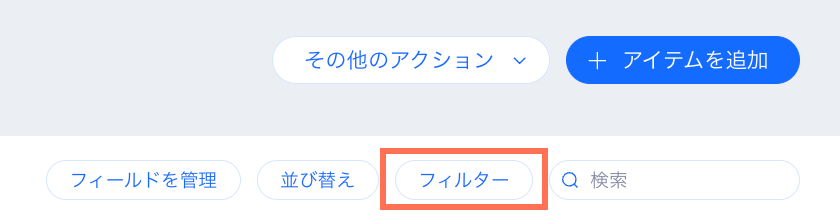 その他のアクション
+ アイテムを追加
フィールドを管理
並び替え
フィルター
検索